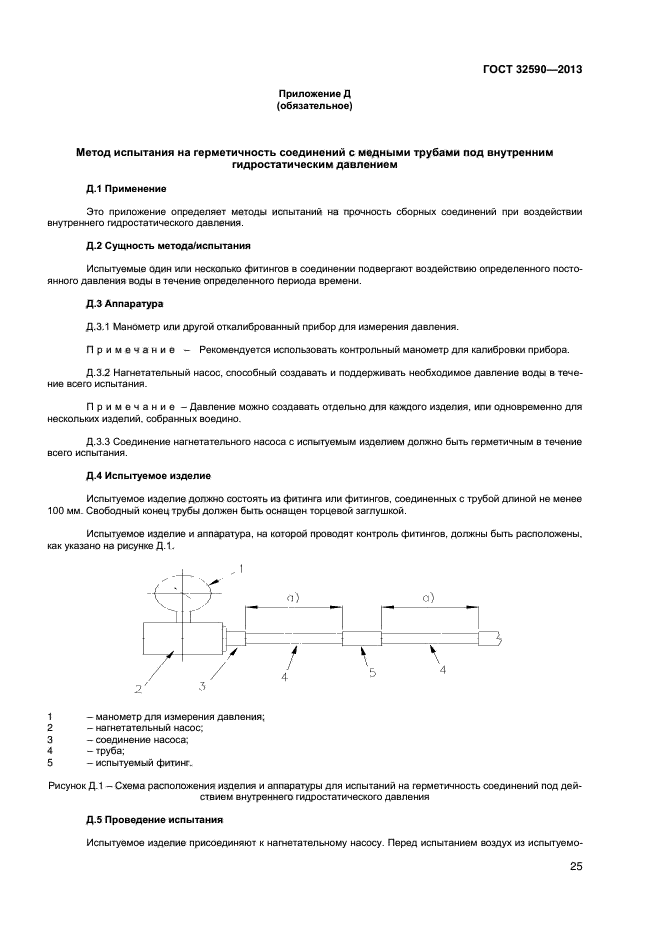 ГОСТ 32590—2013

Приложение Д
(обязательное)

Метод испытания на герметичность соединений с медными трубами под внутренним гидростатическим давлением

Д.1 Применение

Это приложение определяет методы испытаний на прочность сборных соединений при воздействии внутреннего гидростатического давления.

Д.2 Сущность метода/испытания

Испытуемые один или несколько фитингов в соединении подвергают воздействию определенного постоянного давления воды в течение определенного периода времени.

Д.3 Аппаратура

Д.3.1 Манометр или другой откалиброванный прибор для измерения давления.

Примечание – Рекомендуется использовать контрольный манометр для калибровки прибора.

Д.3.2 Нагнетательный насос, способный создавать и поддерживать необходимое давление воды в течение всего испытания.

Примечание – Давление можно создавать отдельно для каждого изделия, или одновременно для нескольких изделий, собранных воедино.

Д.3.3 Соединение нагнетательного насоса с испытуемым изделием должно быть герметичным в течение всего испытания.

Д.4 Испытуемое изделие

Испытуемое изделие должно состоять из фитинга или фитингов, соединенных с трубой длиной не менее 100 мм. Свободный конец трубы должен быть оснащен торцевой заглушкой.

Испытуемое изделие и аппаратура, на которой проводят контроль фитингов, должны быть расположены, как указано на рисунке Д.1.

1
a)
a)
2
3
4
5
4

1 – манометр для измерения давления;
2 – нагнетательный насос;
3 – соединение насоса;
4 – труба;
5 – испытуемый фитинг.

Рисунок Д.1 – Схема расположения изделия и аппаратуры для испытаний на герметичность соединений под действием внутреннего гидростатического давления

Д.5 Проведение испытания

Испытуемое изделие присоединяют к нагнетательному насосу. Перед испытанием воздух из испытуемо-

25